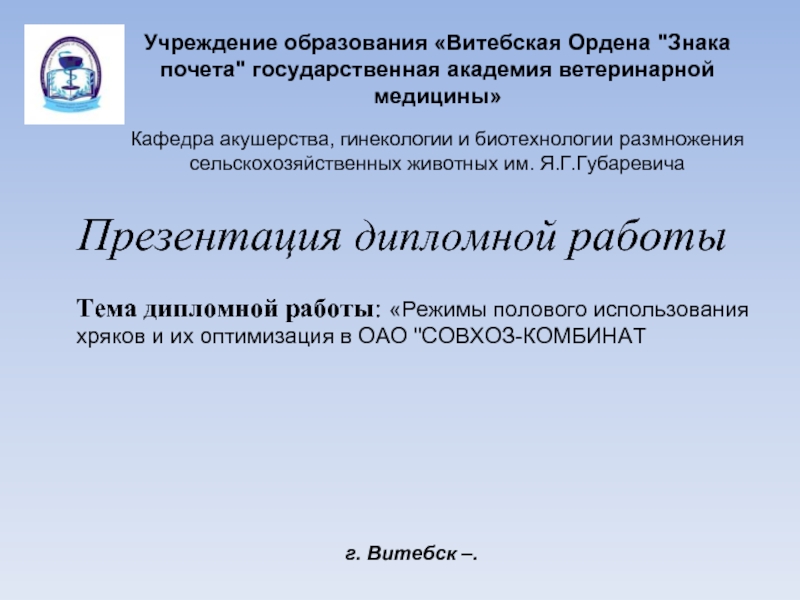 Учреждение образования «Витебская Ордена "Знака почета" государственная академия ветеринарной медицины»

Кафедра акушерства, гинекологии и биотехнологии размножения сельскохозяйственных животных им. Я.Г.Губаревича

Презентация дипломной работы

Тема дипломной работы: «Режимы полового использования хряков и их оптимизация в ОАО "СОВХОЗ-КОМБИНАТ

г. Витебск –.